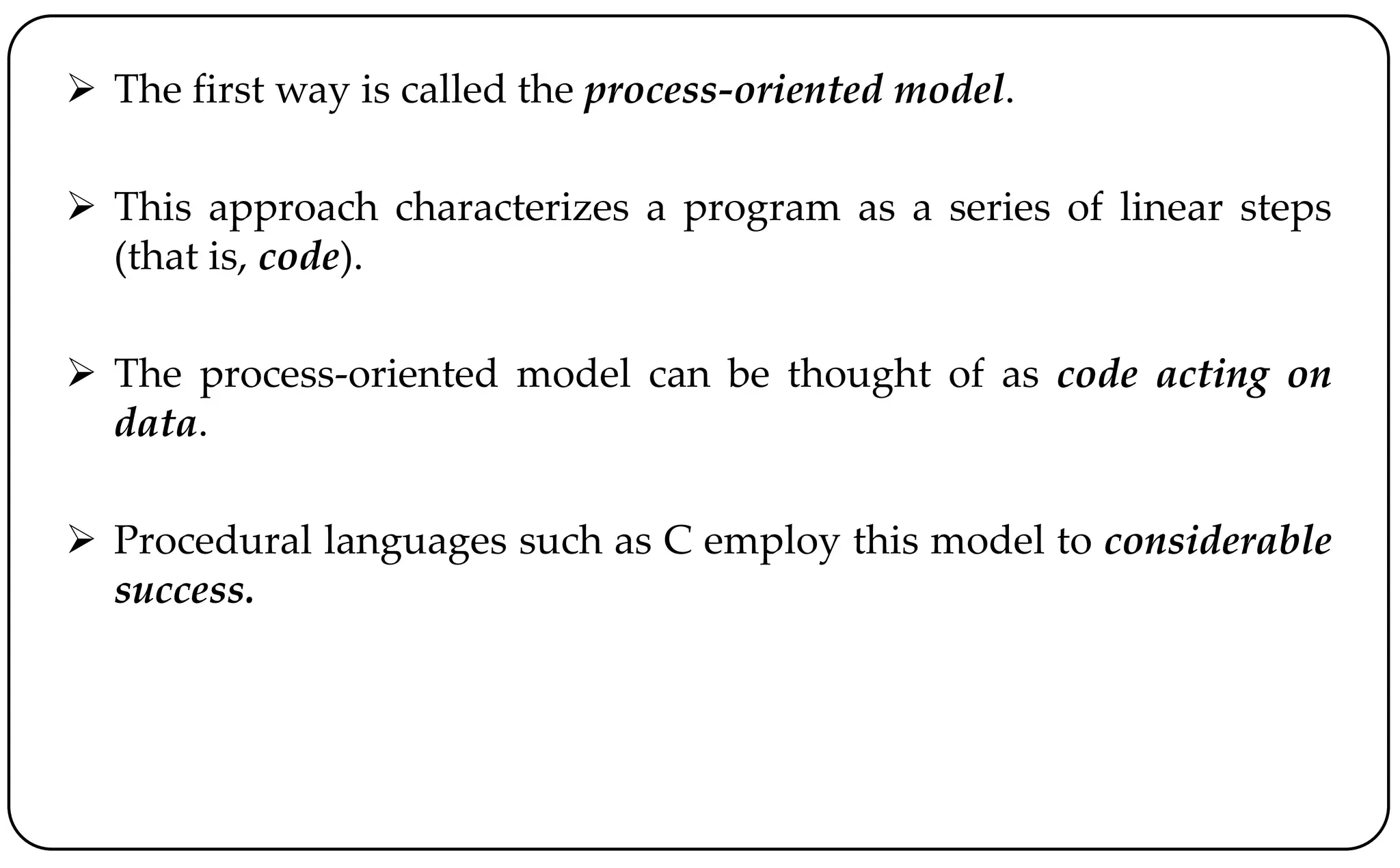 ➢ The first way is called the process-oriented model.

➢ This approach characterizes a program as a series of linear steps (that is, code).

➢ The process-oriented model can be thought of as code acting on data.

➢ Procedural languages such as C employ this model to considerable success.